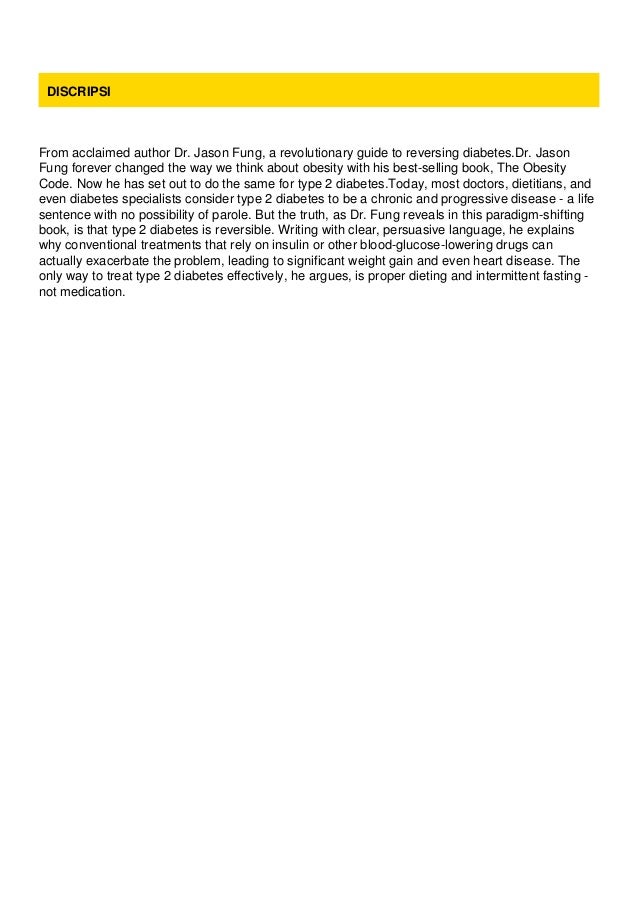 DISCRIPSI

From acclaimed author Dr. Jason Fung, a revolutionary guide to reversing diabetes.Dr. Jason Fung forever changed the way we think about obesity with his best-selling book, The Obesity Code. Now he has set out to do the same for type 2 diabetes.Today, most doctors, dietitians, and even diabetes specialists consider type 2 diabetes to be a chronic and progressive disease - a life sentence with no possibility of parole. But the truth, as Dr. Fung reveals in this paradigm-shifting book, is that type 2 diabetes is reversible. Writing with clear, persuasive language, he explains why conventional treatments that rely on insulin or other blood-glucose-lowering drugs can actually exacerbate the problem, leading to significant weight gain and even heart disease. The only way to treat type 2 diabetes effectively, he argues, is proper dieting and intermittent fasting - not medication.